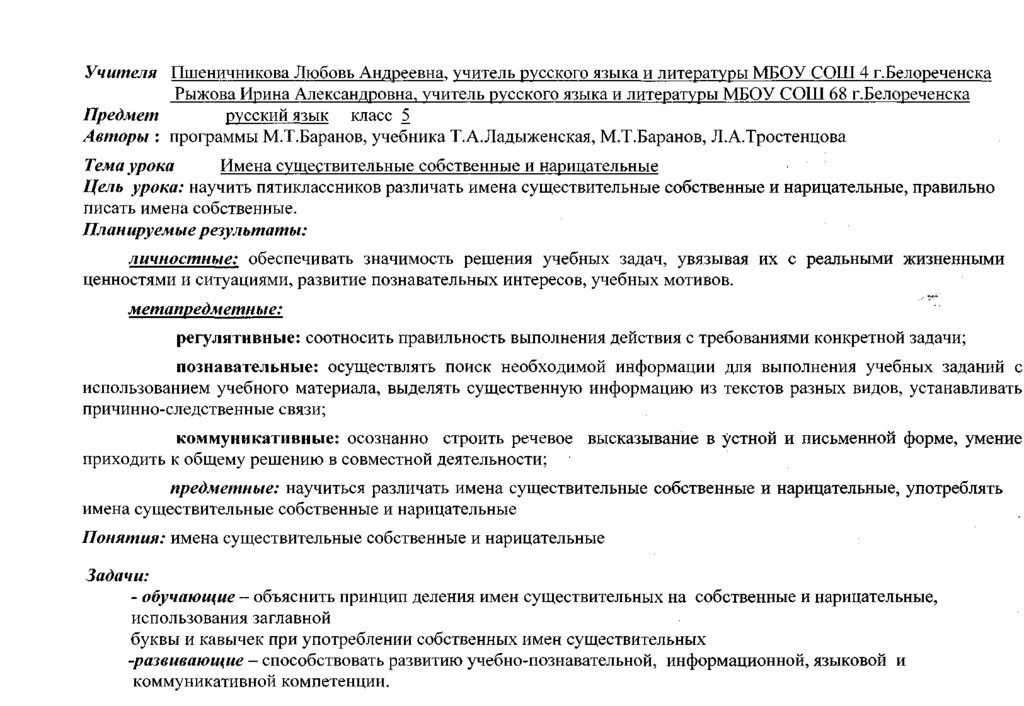 Учителя Пшеничникова Любовь Андреевна, учитель русского языка и литературы МБОУ СОШ 4 г.Белореченска
Рыжова Ирина Александровна, учитель русского языка и литературы МБОУ СОШ 68 г.Белореченска
Предмет русский язык класс 5
Авторы : программы М.Т.Баранов, учебника Т.А.Ладыженская, М.Т.Баранов, Л.А.Тростенцова

Тема урока Имена существительные собственные и нарицательные
Цель урока: научить пятиклассников различать имена существительные собственные и нарицательные, правильно писать имена собственные.
Планируемые результаты:

личностные: обеспечивать значимость решения учебных задач, увязывая их с реальными жизненными ценностями и ситуациями, развитие познавательных интересов, учебных мотивов.

метапредметные:

регулятивные: соотносить правильность выполнения действия с требованиями конкретной задачи;

познавательные: осуществлять поиск необходимой информации для выполнения учебных заданий с использованием учебного материала, выделять существенную информацию из текстов разных видов, устанавливать причинно-следственные связи;

коммуникативные: осознанно строить речевое высказывание в устной и письменной форме, умение приходить к общему решению в совместной деятельности;

предметные: научиться различать имена существительные собственные и нарицательные, употреблять имена существительные собственные и нарицательные

Понятия: имена существительные собственные и нарицательные

Задачи:
- обучающие – объяснить принцип деления имен существительных на собственные и нарицательные, использования заглавной
буквы и кавычек при употреблении собственных имен существительных
-развивающие – способствовать развитию учебно-познавательной, информационной, языковой и коммуникативной компетенции.